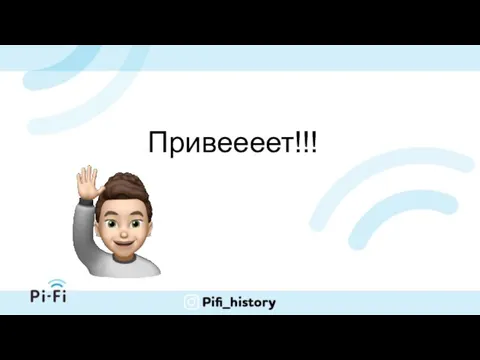 Привеееет!!!

Pi-Fi

Pifi_history